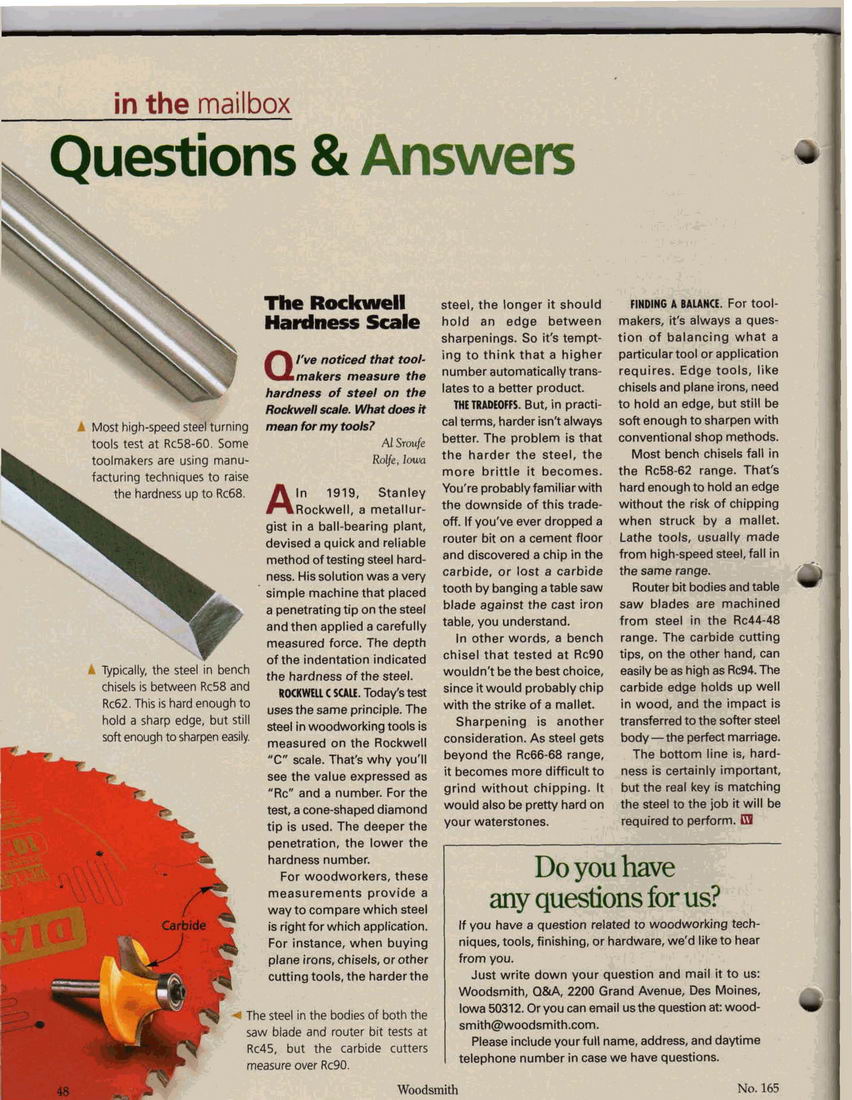 in the mailbox

Questions & Answers

▲ Most high-speed steel turning tools test at Rc58-60. Some toolmakers are using manufacturing techniques to raise the hardness up to Rc68.

▲ Typically, the steel in bench chisels is between Rc58 and Rc62. This is hard enough to hold a sharp edge, but still soft enough to sharpen easily.

Carbide

◄ The steel in the bodies of both the saw blade and router bit tests at Rc45, but the carbide cutters measure over Rc90.

The Rockwell Hardness Scale

Q I've noticed that toolmakers measure the hardness of steel on the Rockwell scale. What does it mean for my tools?

Al Sroufe
Rolfe, Iowa

A In 1919, Stanley Rockwell, a metallurgist in a ball-bearing plant, devised a quick and reliable method of testing steel hardness. His solution was a very simple machine that placed a penetrating tip on the steel and then applied a carefully measured force. The depth of the indentation indicated the hardness of the steel.

ROCKWELL C SCALE. Today's test uses the same principle. The steel in woodworking tools is measured on the Rockwell "C" scale. That's why you'll see the value expressed as "Rc" and a number. For the test, a cone-shaped diamond tip is used. The deeper the penetration, the lower the hardness number.

For woodworkers, these measurements provide a way to compare which steel is right for which application. For instance, when buying plane irons, chisels, or other cutting tools, the harder the steel, the longer it should hold an edge between sharpenings. So it's tempting to think that a higher number automatically translates to a better product.

THE TRADEOFFS. But, in practical terms, harder isn't always better. The problem is that the harder the steel, the more brittle it becomes. You're probably familiar with the downside of this tradeoff. If you've ever dropped a router bit on a cement floor and discovered a chip in the carbide, or lost a carbide tooth by banging a table saw blade against the cast iron table, you understand.

In other words, a bench chisel that tested at Rc90 wouldn't be the best choice, since it would probably chip with the strike of a mallet.

Sharpening is another consideration. As steel gets beyond the Rc66-68 range, it becomes more difficult to grind without chipping. It would also be pretty hard on your waterstones.

FINDING A BALANCE. For toolmakers, it's always a question of balancing what a particular tool or application requires. Edge tools, like chisels and plane irons, need to hold an edge, but still be soft enough to sharpen with conventional shop methods.

Most bench chisels fall in the Rc58-62 range. That's hard enough to hold an edge without the risk of chipping when struck by a mallet. Lathe tools, usually made from high-speed steel, fall in the same range.

Router bit bodies and table saw blades are machined from steel in the Rc44-48 range. The carbide cutting tips, on the other hand, can easily be as high as Rc94. The carbide edge holds up well in wood, and the impact is transferred to the softer steel body — the perfect marriage.

The bottom line is, hardness is certainly important, but the real key is matching the steel to the job it will be required to perform. W

Do you have any questions for us?

If you have a question related to woodworking techniques, tools, finishing, or hardware, we'd like to hear from you.

Just write down your question and mail it to us: Woodsmith, Q&A, 2200 Grand Avenue, Des Moines, Iowa 50312. Or you can email us the question at: woodsmith@woodsmith.com.

Please include your full name, address, and daytime telephone number in case we have questions.

48 Woodsmith No. 165